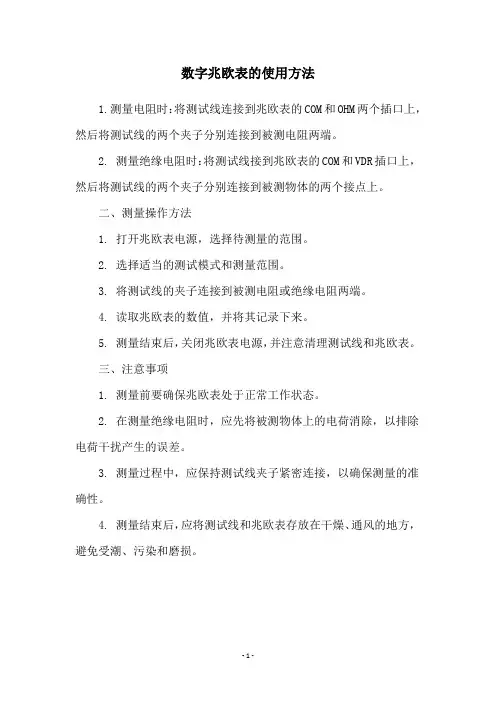 数字兆欧表的使用方法

1.测量电阻时:将测试线连接到兆欧表的COM和OHM两个插口上，然后将测试线的两个夹子分别连接到被测电阻两端。

2. 测量绝缘电阻时:将测试线接到兆欧表的COM和VDR插口上，然后将测试线的两个夹子分别连接到被测物体的两个接点上。

二、测量操作方法

1. 打开兆欧表电源，选择待测量的范围。

2. 选择适当的测试模式和测量范围。

3. 将测试线的夹子连接到被测电阻或绝缘电阻两端。

4. 读取兆欧表的数值，并将其记录下来。

5. 测量结束后，关闭兆欧表电源，并注意清理测试线和兆欧表。

三、注意事项

1. 测量前要确保兆欧表处于正常工作状态。

2. 在测量绝缘电阻时，应先将被测物体上的电荷消除，以排除电荷干扰产生的误差。

3. 测量过程中，应保持测试线夹子紧密连接，以确保测量的准确性。

4. 测量结束后，应将测试线和兆欧表存放在干燥、通风的地方，避免受潮、污染和磨损。

- 1 -